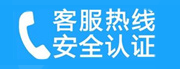 客服热线
安全认证